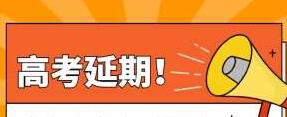 高考延期！